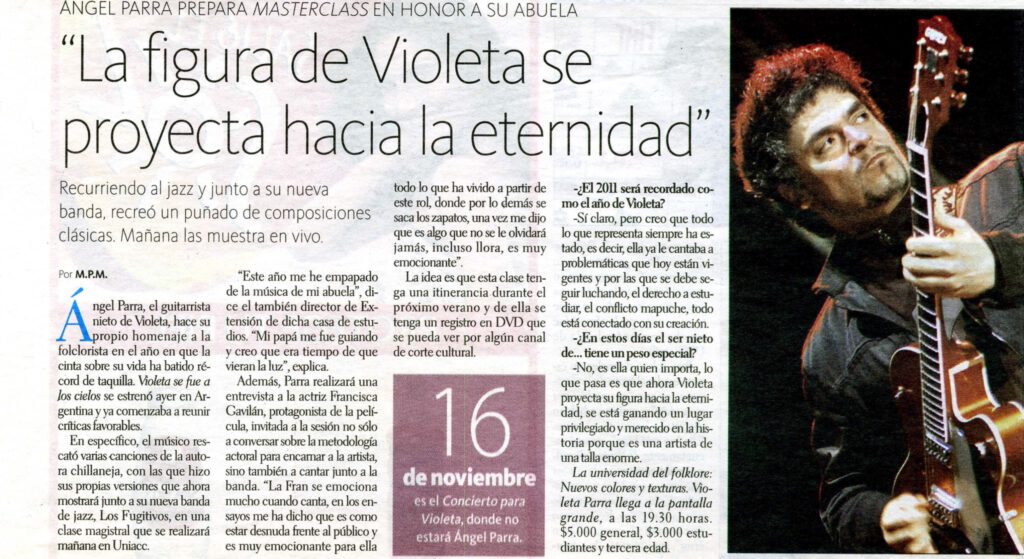 ÁNGEL PARRA PREPARA MASTERCLASS EN HONOR A SU ABUELA

"La figura de Violeta se proyecta hacia la eternidad"

Recurriendo al jazz y junto a su nueva banda, recreó un puñado de composiciones clásicas. Mañana las muestra en vivo.

Por M.P.M.

Ángel Parra, el guitarrista nieto de Violeta, hace su propio homenaje a la folclorista en el año en que la cinta sobre su vida ha batido récord de taquilla. Violeta se fue a los cielos se estrenó ayer en Argentina y ya comenzaba a reunir críticas favorables.

En específico, el músico rescató varias canciones de la autora chillaneja, con las que hizo sus propias versiones que ahora mostrará junto a su nueva banda de jazz, Los Fugitivos, en una clase magistral que se realizará mañana en Uniacc.

"Este año me he empapado de la música de mi abuela", dice el también director de Extensión de dicha casa de estudios. "Mi papá me fue guiando y creo que era tiempo de que vieran la luz", explica.

Además, Parra realizará una entrevista a la actriz Francisca Gavilán, protagonista de la película, invitada a la sesión no sólo a conversar sobre la metodología actoral para encarnar a la artista, sino también a cantar junto a la banda. "La Fran se emociona mucho cuando canta, en los ensayos me ha dicho que es como estar desnuda frente al público y es muy emocionante para ella todo lo que ha vivido a partir de este rol, donde por lo demás se saca los zapatos, una vez me dijo que es algo que no se le olvidará jamás, incluso llora, es muy emocionante".

La idea es que esta clase tenga una itinerancia durante el próximo verano y de ella se tenga un registro en DVD que se pueda ver por algún canal de corte cultural.

16 de noviembre es el Concierto para Violeta, donde no estará Ángel Parra.

-¿El 2011 será recordado como el año de Violeta?

-Sí claro, pero creo que todo lo que representa siempre ha estado, es decir, ella ya le cantaba a problemáticas que hoy están vigentes y por las que se debe seguir luchando, el derecho a estudiar, el conflicto mapuche, todo está conectado con su creación.

-¿En estos días el ser nieto de... tiene un peso especial?

-No, es ella quien importa, lo que pasa es que ahora Violeta proyecta su figura hacia la eternidad, se está ganando un lugar privilegiado y merecido en la historia porque es una artista de una talla enorme.

La universidad del folklore: Nuevos colores y texturas. Violeta Parra llega a la pantalla grande, a las 19.30 horas. $5.000 general, $3.000 estudiantes y tercera edad.